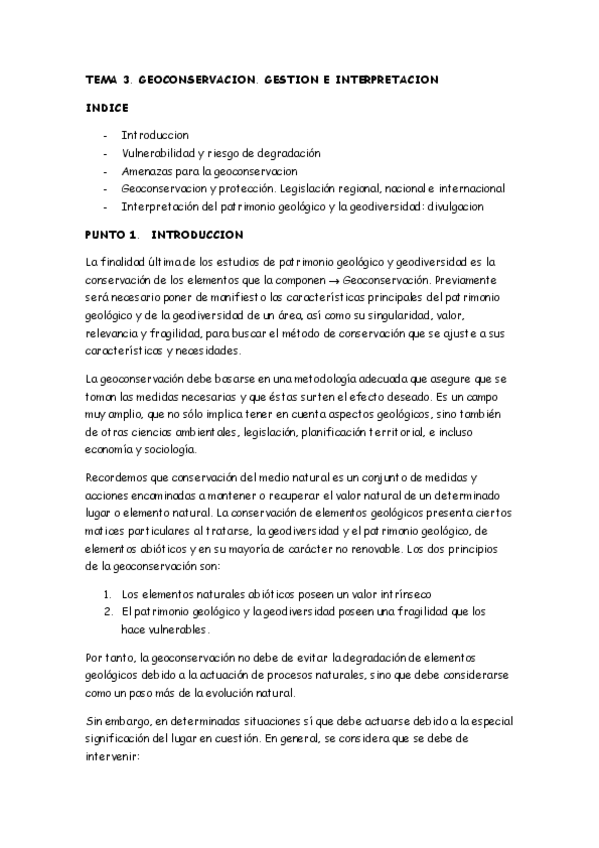 TEMA 3. GEOCONSERVACION. GESTION E INTERPRETACION

INDICE

- Introduccion
- Vulnerabilidad y riesgo de degradación
- Amenazas para la geoconservacion
- Geoconservacion y protección. Legislación regional, nacional e internacional
- Interpretación del patrimonio geológico y la geodiversidad: divulgacion

PUNTO 1. INTRODUCCION

La finalidad última de los estudios de patrimonio geológico y geodiversidad es la conservación de los elementos que la componen → Geoconservación. Previamente será necesario poner de manifiesto las características principales del patrimonio geológico y de la geodiversidad de un área, así como su singularidad, valor, relevancia y fragilidad, para buscar el método de conservación que se ajuste a sus características y necesidades.

La geoconservación debe basarse en una metodología adecuada que asegure que se toman las medidas necesarias y que éstas surten el efecto deseado. Es un campo muy amplio, que no sólo implica tener en cuenta aspectos geológicos, sino también de otras ciencias ambientales, legislación, planificación territorial, e incluso economía y sociología.

Recordemos que conservación del medio natural es un conjunto de medidas y acciones encaminadas a mantener o recuperar el valor natural de un determinado lugar o elemento natural. La conservación de elementos geológicos presenta ciertos matices particulares al tratarse, la geodiversidad y el patrimonio geológico, de elementos abióticos y en su mayoría de carácter no renovable. Los dos principios de la geoconservación son:

1. Los elementos naturales abióticos poseen un valor intrínseco
2. El patrimonio geológico y la geodiversidad poseen una fragilidad que los hace vulnerables.

Por tanto, la geoconservación no debe de evitar la degradación de elementos geológicos debido a la actuación de procesos naturales, sino que debe considerarse como un paso más de la evolución natural.

Sin embargo, en determinadas situaciones sí que debe actuarse debido a la especial significación del lugar en cuestión. En general, se considera que se debe de intervenir: